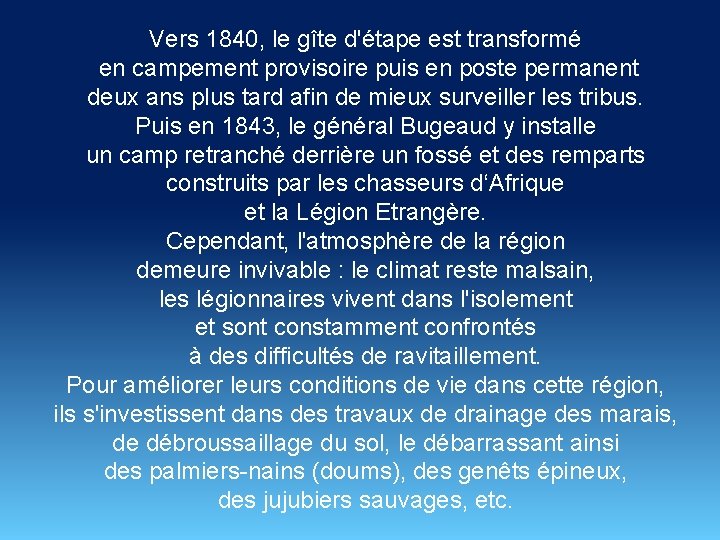 Vers 1840, le gîte d'étape est transformé en campement provisoire puis en poste permanent deux ans plus tard afin de mieux surveiller les tribus. Puis en 1843, le général Bugeaud y installe un camp retranché derrière un fossé et des remparts construits par les chasseurs d‘Afrique et la Légion Etrangère.
Cependant, l'atmosphère de la région demeure invivable : le climat reste malsain, les légionnaires vivent dans l'isolement et sont constamment confrontés à des difficultés de ravitaillement.
Pour améliorer leurs conditions de vie dans cette région, ils s'investissent dans des travaux de drainage des marais, de débroussaillage du sol, le débarrassant ainsi des palmiers-nains (doums), des genêts épineux, des jujubiers sauvages, etc.